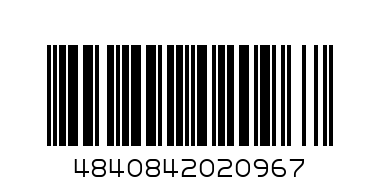 4840842020967